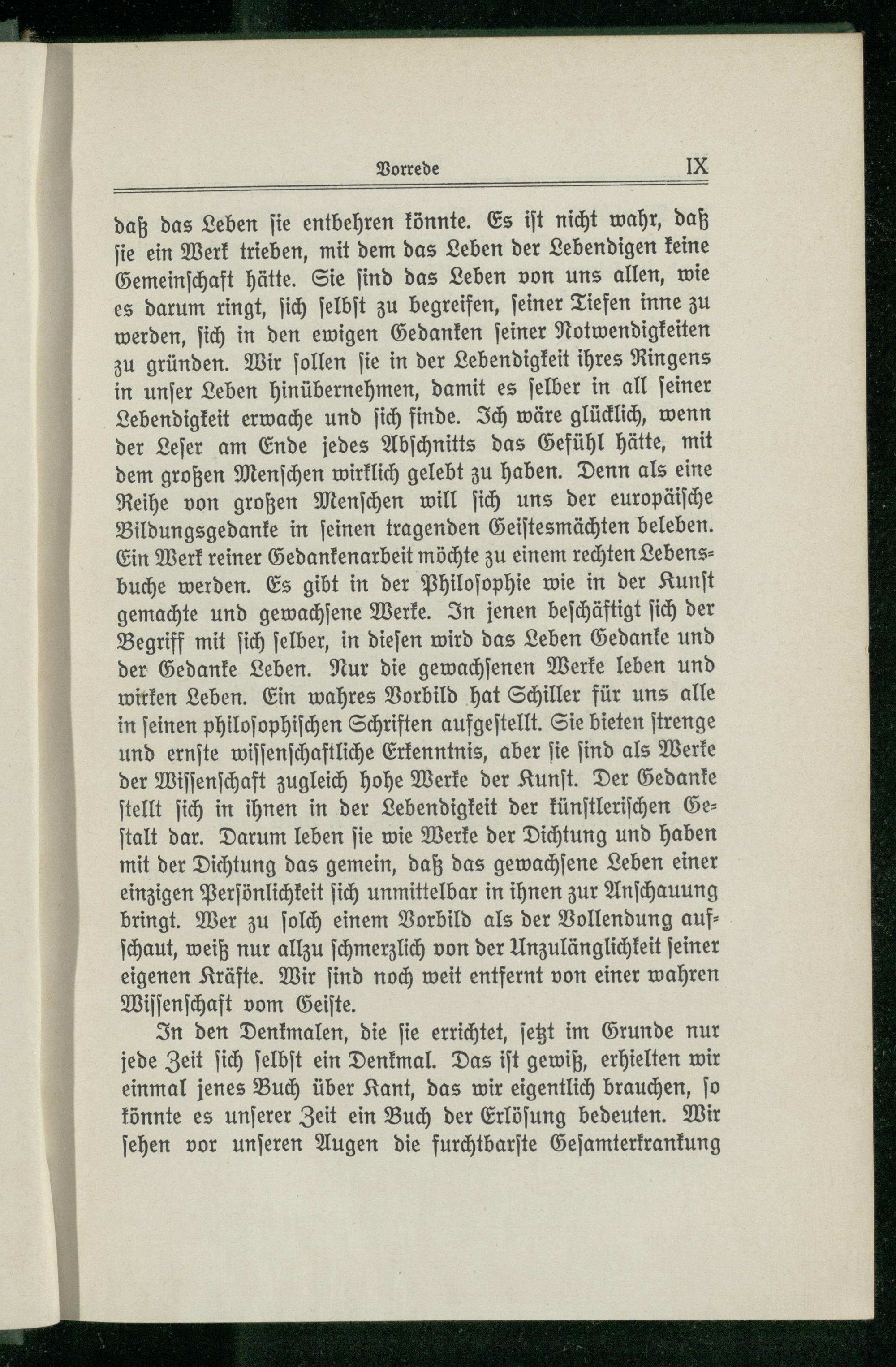 Vorrede IX

daß das Leben sie entbehren könnte. Es ist nicht wahr, daß sie ein Werk trieben, mit dem das Leben der Lebendigen keine Gemeinschaft hätte. Sie sind das Leben von uns allen, wie es darum ringt, sich selbst zu begreifen, seiner Tiefen inne zu werden, sich in den ewigen Gedanken seiner Notwendigkeiten zu gründen. Wir sollen sie in der Lebendigkeit ihres Ringens in unser Leben hinübernehmen, damit es selber in all seiner Lebendigkeit erwache und sich finde. Ich wäre glücklich, wenn der Leser am Ende jedes Abschnitts das Gefühl hätte, mit dem großen Menschen wirklich gelebt zu haben. Denn als eine Reihe von großen Menschen will sich uns der europäische Bildungsgedanke in seinen tragenden Geistesmächten beleben. Ein Werk reiner Gedankenarbeit möchte zu einem rechten Lebensbuche werden. Es gibt in der Philosophie wie in der Kunst gemachte und gewachsene Werke. In jenen beschäftigt sich der Begriff mit sich selber, in diesen wird das Leben Gedanke und der Gedanke Leben. Nur die gewachsenen Werke leben und wirken Leben. Ein wahres Vorbild hat Schiller für uns alle in seinen philosophischen Schriften aufgestellt. Sie bieten strenge und ernste wissenschaftliche Erkenntnis, aber sie sind als Werke der Wissenschaft zugleich hohe Werke der Kunst. Der Gedanke stellt sich in ihnen in der Lebendigkeit der künstlerischen Gestalt dar. Darum leben sie wie Werke der Dichtung und haben mit der Dichtung das gemein, daß das gewachsene Leben einer einzigen Persönlichkeit sich unmittelbar in ihnen zur Anschauung bringt. Wer zu solch einem Vorbild als der Vollendung aufschaut, weiß nur allzu schmerzlich von der Unzulänglichkeit seiner eigenen Kräfte. Wir sind noch weit entfernt von einer wahren Wissenschaft vom Geiste.

In den Denkmalen, die sie errichtet, setzt im Grunde nur jede Zeit sich selbst ein Denkmal. Das ist gewiß, erhielten wir einmal jenes Buch über Kant, das wir eigentlich brauchen, so könnte es unserer Zeit ein Buch der Erlösung bedeuten. Wir sehen vor unseren Augen die furchtbarste Gesamterkrankung